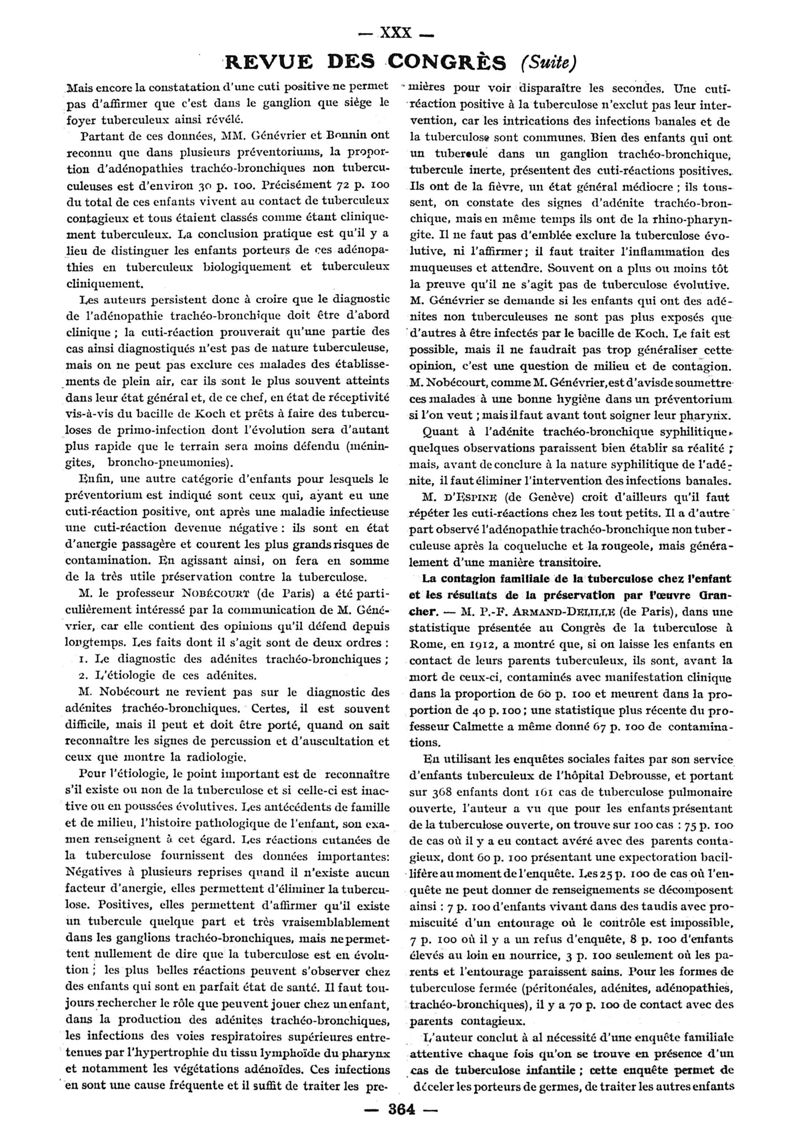 — XXX —

REVUE DES CONGRÈS (Suite)

Mais encore la constatation d'une cuti positive ne permet pas d'affirmer que c'est dans le ganglion que siège le foyer tuberculeux ainsi révélé.

Partant de ces données, MM. Génévrier et Bonnin ont reconnu que dans plusieurs préventoriums, la proportion d'adénopathies trachéo-bronchiques non tuberculeuses est d'environ 30 p. 100. Précisément 72 p. 100 du total de ces enfants vivent au contact de tuberculeux contagieux et tous étaient classés comme étant cliniquement tuberculeux. La conclusion pratique est qu'il y a lieu de distinguer les enfants porteurs de ces adénopathies en tuberculeux biologiquement et tuberculeux cliniquement.

Les auteurs persistent donc à croire que le diagnostic de l'adénopathie trachéo-bronchique doit être d'abord clinique ; la cuti-réaction prouverait qu'une partie des cas ainsi diagnostiqués n'est pas de nature tuberculeuse, mais on ne peut pas exclure ces malades des établissements de plein air, car ils sont le plus souvent atteints dans leur état général et, de ce chef, en état de réceptivité vis-à-vis du bacille de Koch et prêts à faire des tuberculoses de primo-infection dont l'évolution sera d'autant plus rapide que le terrain sera moins défendu (méningites, broncho-pneumonies).

Enfin, une autre catégorie d'enfants pour lesquels le préventorium est indiqué sont ceux qui, ayant eu une cuti-réaction positive, ont après une maladie infectieuse une cuti-réaction devenue négative : ils sont en état d'anergie passagère et courent les plus grands risques de contamination. En agissant ainsi, on fera en somme de la très utile préservation contre la tuberculose.

M. le professeur NOBÉCOURT (de Paris) a été particulièrement intéressé par la communication de M. Génévrier, car elle contient des opinions qu'il défend depuis longtemps. Les faits dont il s'agit sont de deux ordres :
1. Le diagnostic des adénites trachéo-bronchiques ;
2. L'étiologie de ces adénites.

M. Nobécourt ne revient pas sur le diagnostic des adénites trachéo-bronchiques. Certes, il est souvent difficile, mais il peut et doit être porté, quand on sait reconnaître les signes de percussion et d'auscultation et ceux que montre la radiologie.

Pour l'étiologie, le point important est de reconnaître s'il existe ou non de la tuberculose et si celle-ci est inactive ou en poussées évolutives. Les antécédents de famille et de milieu, l'histoire pathologique de l'enfant, son examen renseignent à cet égard. Les réactions cutanées de la tuberculose fournissent des données importantes: Négatives à plusieurs reprises quand il n'existe aucun facteur d'anergie, elles permettent d'éliminer la tuberculose. Positives, elles permettent d'affirmer qu'il existe un tubercule quelque part et très vraisemblablement dans les ganglions trachéo-bronchiques, mais ne permettent nullement de dire que la tuberculose est en évolution ; les plus belles réactions peuvent s'observer chez des enfants qui sont en parfait état de santé. Il faut toujours rechercher le rôle que peuvent jouer chez un enfant, dans la production des adénites trachéo-bronchiques, les infections des voies respiratoires supérieures entretenues par l'hypertrophie du tissu lymphoïde du pharynx et notamment les végétations adénoïdes. Ces infections en sont une cause fréquente et il suffit de traiter les premières pour voir disparaître les secondes. Une cuti-réaction positive à la tuberculose n'exclut pas leur intervention, car les intrications des infections banales et de la tuberculose sont communes. Bien des enfants qui ont un tubercule dans un ganglion trachéo-bronchique, tubercule inerte, présentent des cuti-réactions positives. Ils ont de la fièvre, un état général médiocre ; ils toussent, on constate des signes d'adénite trachéo-bronchique, mais en même temps ils ont de la rhino-pharyngite. Il ne faut pas d'emblée exclure la tuberculose évolutive, ni l'affirmer ; il faut traiter l'inflammation des muqueuses et attendre. Souvent on a plus ou moins tôt la preuve qu'il ne s'agit pas de tuberculose évolutive. M. Génévrier se demande si les enfants qui ont des adénites non tuberculeuses ne sont pas plus exposés que d'autres à être infectés par le bacille de Koch. Le fait est possible, mais il ne faudrait pas trop généraliser cette opinion, c'est une question de milieu et de contagion. M. Nobécourt, comme M. Génévrier, est d'avis de soumettre ces malades à une bonne hygiène dans un préventorium si l'on veut ; mais il faut avant tout soigner leur pharynx.

Quant à l'adénite trachéo-bronchique syphilitique, quelques observations paraissent bien établir sa réalité ; mais, avant de conclure à la nature syphilitique de l'adénite, il faut éliminer l'intervention des infections banales.

M. D'ESPINE (de Genève) croit d'ailleurs qu'il faut répéter les cuti-réactions chez les tout petits. Il a d'autre part observé l'adénopathie trachéo-bronchique non tuberculeuse après la coqueluche et la rougeole, mais généralement d'une manière transitoire.

La contagion familiale de la tuberculose chez l'enfant et les résultats de la préservation par l'œuvre Grancher. — M. P.-F. ARMAND-DELILLE (de Paris), dans une statistique présentée au Congrès de la tuberculose à Rome, en 1912, a montré que, si on laisse les enfants en contact de leurs parents tuberculeux, ils sont, avant la mort de ceux-ci, contaminés avec manifestation clinique dans la proportion de 60 p. 100 et meurent dans la proportion de 40 p. 100 ; une statistique plus récente du professeur Calmette a même donné 67 p. 100 de contaminations.

En utilisant les enquêtes sociales faites par son service d'enfants tuberculeux de l'hôpital Debrousse, et portant sur 368 enfants dont 161 cas de tuberculose pulmonaire ouverte, l'auteur a vu que pour les enfants présentant de la tuberculose ouverte, on trouve sur 100 cas : 75 p. 100 de cas où il y a eu contact avéré avec des parents contagieux, dont 60 p. 100 présentant une expectoration bacillifère au moment de l'enquête. Les 25 p. 100 de cas où l'enquête ne peut donner de renseignements se décomposent ainsi : 7 p. 100 d'enfants vivant dans des taudis avec promiscuité d'un entourage où le contrôle est impossible, 7 p. 100 où il y a un refus d'enquête, 8 p. 100 d'enfants élevés au loin en nourrice, 3 p. 100 seulement où les parents et l'entourage paraissent sains. Pour les formes de tuberculose fermée (péritonéales, adénites, adénopathies, trachéo-bronchiques), il y a 70 p. 100 de contact avec des parents contagieux.

L'auteur conclut à al nécessité d'une enquête familiale attentive chaque fois qu'on se trouve en présence d'un cas de tuberculose infantile ; cette enquête permet de déceler les porteurs de germes, de traiter les autres enfants

— 364 —